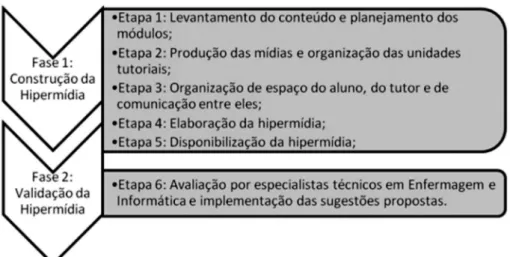 Fase 1: Construção da Hipermídia

•Etapa 1: Levantamento do conteúdo e planejamento dos módulos;
•Etapa 2: Produção das mídias e organização das unidades tutoriais;
•Etapa 3: Organização de espaço do aluno, do tutor e de comunicação entre eles;
•Etapa 4: Elaboração da hipermídia;
•Etapa 5: Disponibilização da hipermídia;

Fase 2: Validação da Hipermídia

•Etapa 6: Avaliação por especialistas técnicos em Enfermagem e Informática e implementação das sugestões propostas.